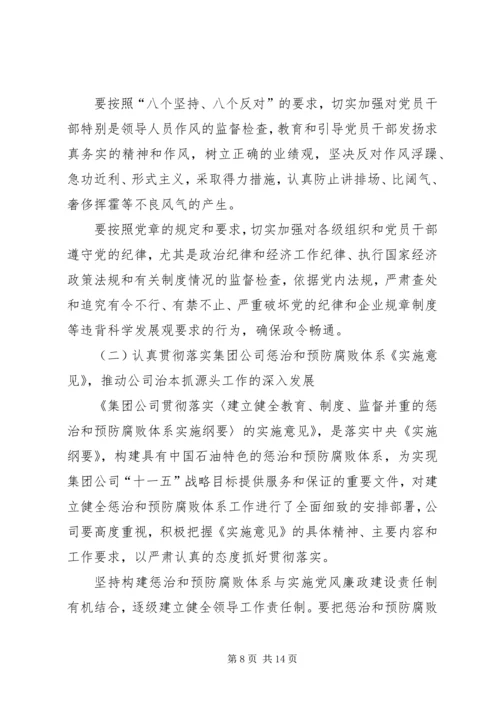 要按照“八个坚持、八个反对”的要求，切实加强对党员干部特别是领导人员作风的监督检查，教育和引导党员干部发扬求真务实的精神和作风，树立正确的业绩观，坚决反对作风浮躁、急功近利、形式主义，采取得力措施，认真防止讲排场、比阔气、奢侈挥霍等不良风气的产生。

要按照党章的规定和要求，切实加强对各级组织和党员干部遵守党的纪律，尤其是政治纪律和经济工作纪律、执行国家经济政策法规和有关制度情况的监督检查，依据党内法规，严肃查处和追究有令不行、有禁不止、严重破坏党的纪律和企业规章制度等违背科学发展观要求的行为，确保政令畅通。

（二）认真贯彻落实集团公司惩治和预防腐败体系《实施意见》，推动公司治本抓源头工作的深入发展

《集团公司贯彻落实〈建立健全教育、制度、监督并重的惩治和预防腐败体系实施纲要〉的实施意见》，是落实中央《实施纲要》，构建具有中国石油特色的惩治和预防腐败体系，为实现集团公司“十一五”战略目标提供服务和保证的重要文件，对建立健全惩治和预防腐败体系工作进行了全面细致的安排部署，公司要高度重视，积极把握《实施意见》的具体精神、主要内容和工作要求，以严肃认真的态度抓好贯彻落实。

坚持构建惩治和预防腐败体系与实施党风廉政建设责任制有机结合，逐级建立健全领导工作责任制。要把惩治和预防腐败

第 8 页 共 14 页